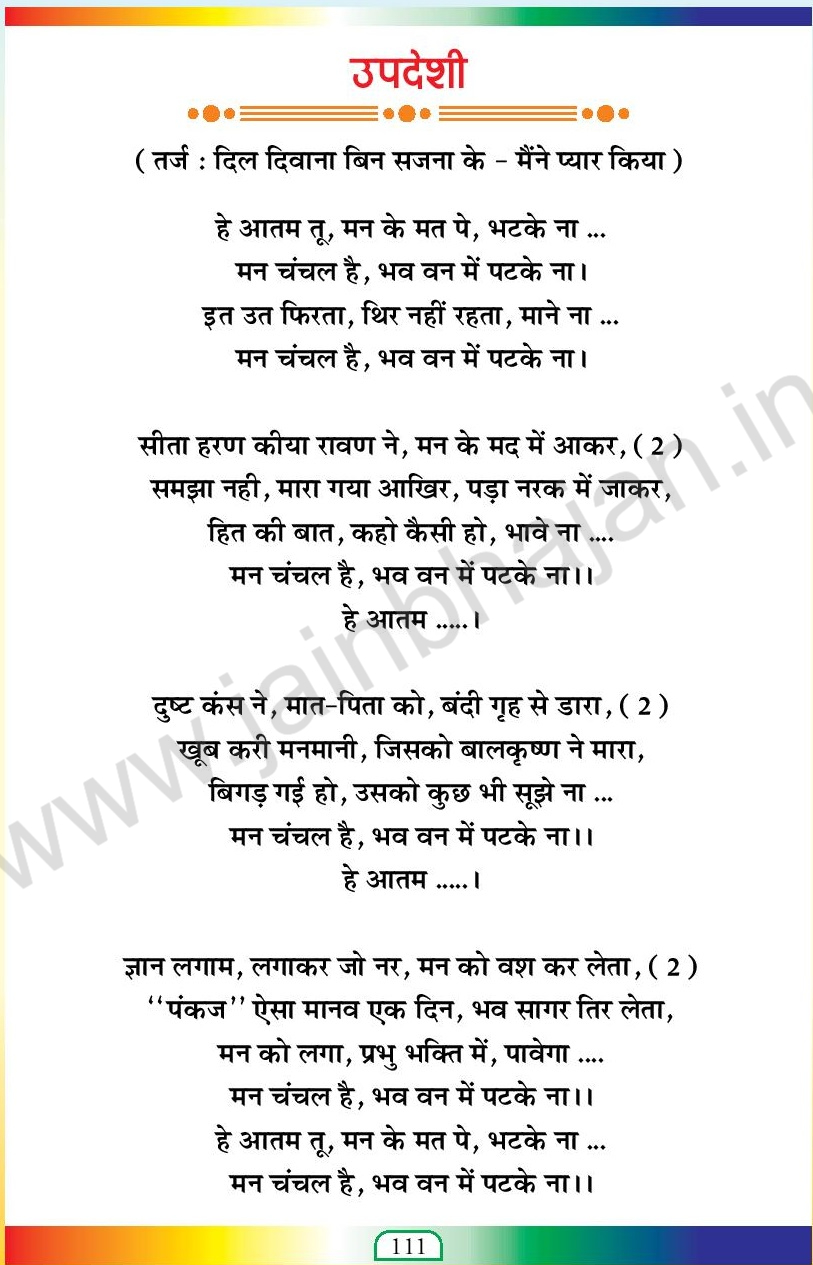 उपदेशी

( तर्ज : दिल दिवाना बिन सजना के - मैंने प्यार किया )

हे आतम तू, मन के मत पे, भटके ना ...
मन चंचल है, भव वन में पटके ना।
इत उत फिरता, थिर नहीं रहता, माने ना ...
मन चंचल है, भव वन में पटके ना।

सीता हरण कीया रावण ने, मन के मद में आकर, ( 2 )
समझा नही, मारा गया आखिर, पड़ा नरक में जाकर,
हित की बात, कहो कैसी हो, भावे ना ....
मन चंचल है, भव वन में पटके ना।।
हे आतम .....।

दुष्ट कंस ने, मात-पिता को, बंदी गृह से डारा, ( 2 )
खूब करी मनमानी, जिसको बालकृष्ण ने मारा,
बिगड़ गई हो, उसको कुछ भी सूझे ना ...
मन चंचल है, भव वन में पटके ना।।
हे आतम .....।

ज्ञान लगाम, लगाकर जो नर, मन को वश कर लेता, ( 2 )
''पंकज'' ऐसा मानव एक दिन, भव सागर तिर लेता,
मन को लगा, प्रभु भक्ति में, पावेगा ....
मन चंचल है, भव वन में पटके ना।।
हे आतम तू, मन के मत पे, भटके ना ...
मन चंचल है, भव वन में पटके ना।।

www.jainbhajan.in

111